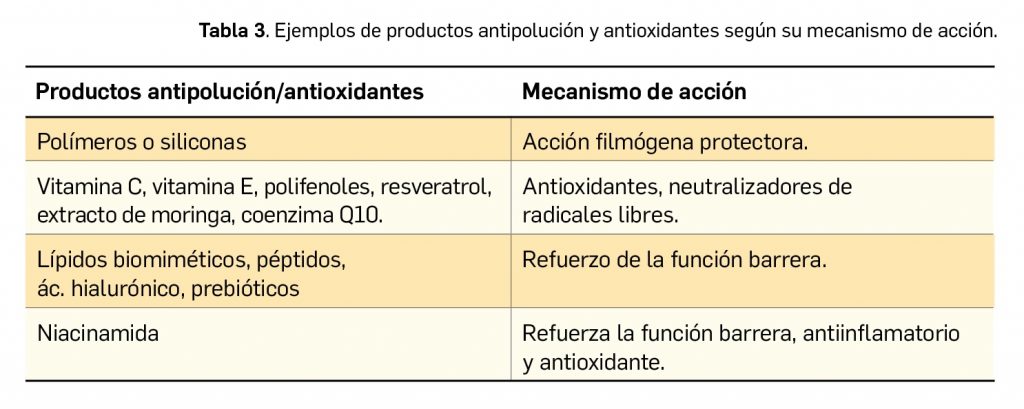 Tabla 3. Ejemplos de productos antipolución y antioxidantes según su mecanismo de acción.

| Productos antipolución/antioxidantes | Mecanismo de acción |
|---|---|
| Polímeros o siliconas | Acción filmógena protectora. |
| Vitamina C, vitamina E, polifenoles, resveratrol, extracto de moringa, coenzima Q10. | Antioxidantes, neutralizadores de radicales libres. |
| Lípidos biomiméticos, péptidos, ác. hialurónico, prebióticos | Refuerzo de la función barrera. |
| Niacinamida | Refuerza la función barrera, antiinflamatorio y antioxidante. |